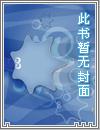 此书暂无封面